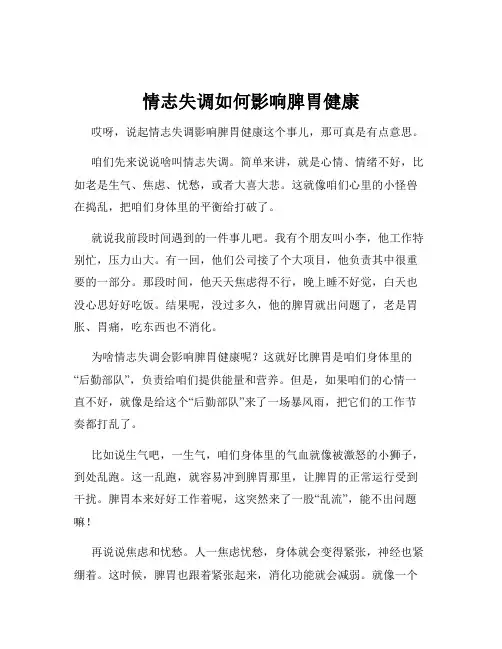 情志失调如何影响脾胃健康

哎呀，说起情志失调影响脾胃健康这个事儿，那可真是有点意思。

咱们先来说说啥叫情志失调。简单来讲，就是心情、情绪不好，比如老是生气、焦虑、忧愁，或者大喜大悲。这就像咱们心里的小怪兽在捣乱，把咱们身体里的平衡给打破了。

就说我前段时间遇到的一件事儿吧。我有个朋友叫小李，他工作特别忙，压力山大。有一回，他们公司接了个大项目，他负责其中很重要的一部分。那段时间，他天天焦虑得不行，晚上睡不好觉，白天也没心思好好吃饭。结果呢，没过多久，他的脾胃就出问题了，老是胃胀、胃痛，吃东西也不消化。

为啥情志失调会影响脾胃健康呢？这就好比脾胃是咱们身体里的“后勤部队”，负责给咱们提供能量和营养。但是，如果咱们的心情一直不好，就像是给这个“后勤部队”来了一场暴风雨，把它们的工作节奏都打乱了。

比如说生气吧，一生气，咱们身体里的气血就像被激怒的小狮子，到处乱跑。这一乱跑，就容易冲到脾胃那里，让脾胃的正常运行受到干扰。脾胃本来好好工作着呢，这突然来了一股“乱流”，能不出问题嘛！

再说说焦虑和忧愁。人一焦虑忧愁，身体就会变得紧张，神经也紧绷着。这时候，脾胃也跟着紧张起来，消化功能就会减弱。就像一个